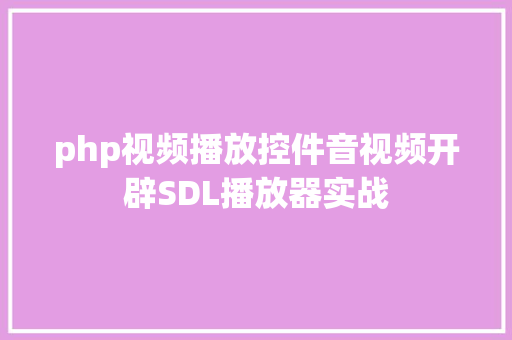 php视频播放控件音视频开辟SDL播放器实战